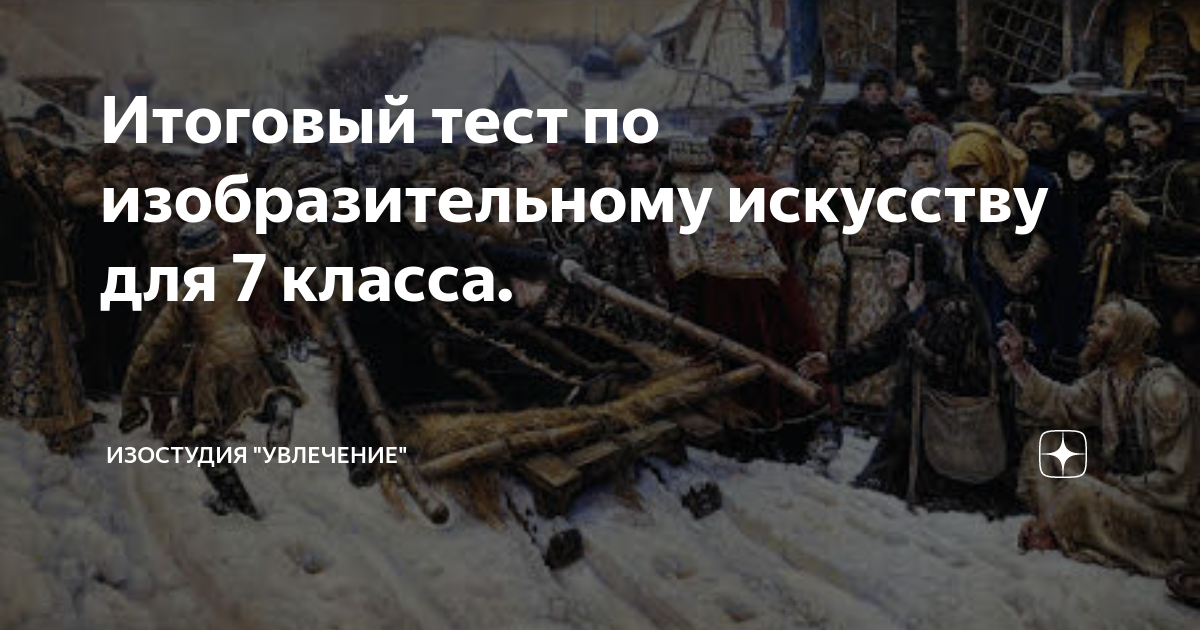 Итоговый тест по изобразительному искусству для 7 класса.

ИЗОСТУДИЯ "УВЛЕЧЕНИЕ"